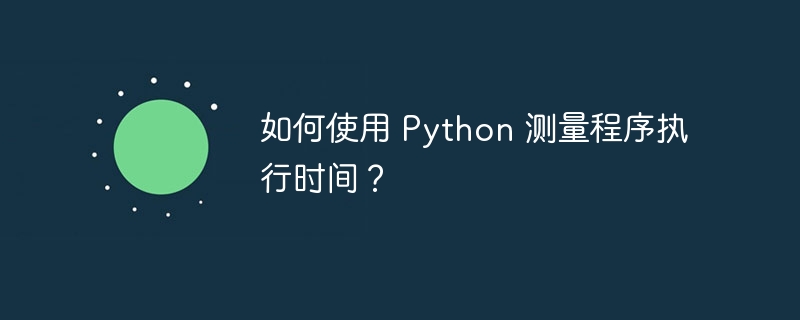 如何使用 Python 测量程序执行时间？